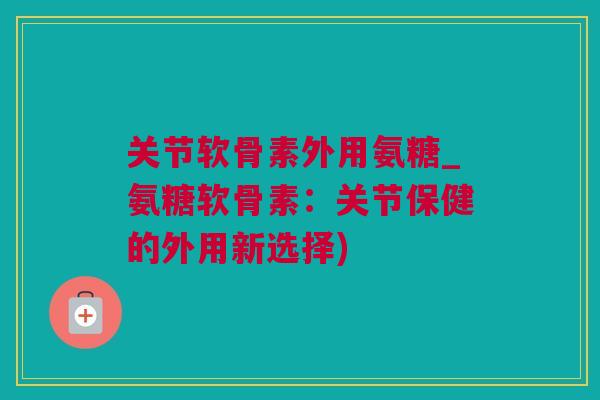 关节软骨素外用氨糖_氨糖软骨素：关节保健的外用新选择)